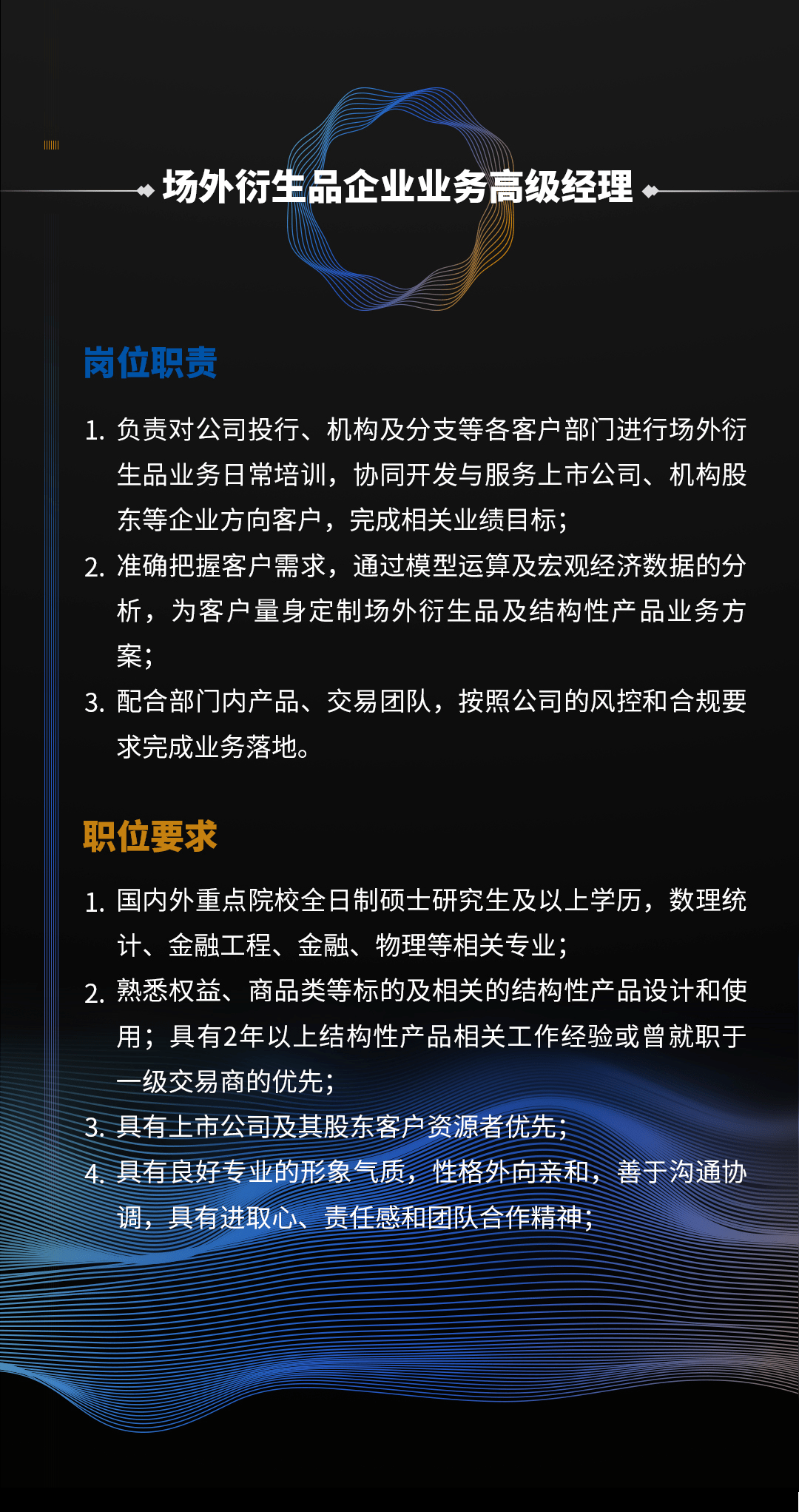 场外衍生品企业业务高级经理

岗位职责

1. 负责对公司投行、机构及分支等各客户部门进行场外衍生品业务日常培训，协同开发与服务上市公司、机构股东等企业方向客户，完成相关业绩目标；
2. 准确把握客户需求，通过模型运算及宏观经济数据的分析，为客户量身定制场外衍生品及结构性产品业务方案；
3. 配合部门内产品、交易团队，按照公司的风控和合规要求完成业务落地。

职位要求

1. 国内外重点院校全日制硕士研究生及以上学历，数理统计、金融工程、金融、物理等相关专业；
2. 熟悉权益、商品类等标的及相关的结构性产品设计和使用；具有2年以上结构性产品相关工作经验或曾就职于一级交易商的优先；
3. 具有上市公司及其股东客户资源者优先；
4. 具有良好专业的形象气质，性格外向亲和，善于沟通协调，具有进取心、责任感和团队合作精神；